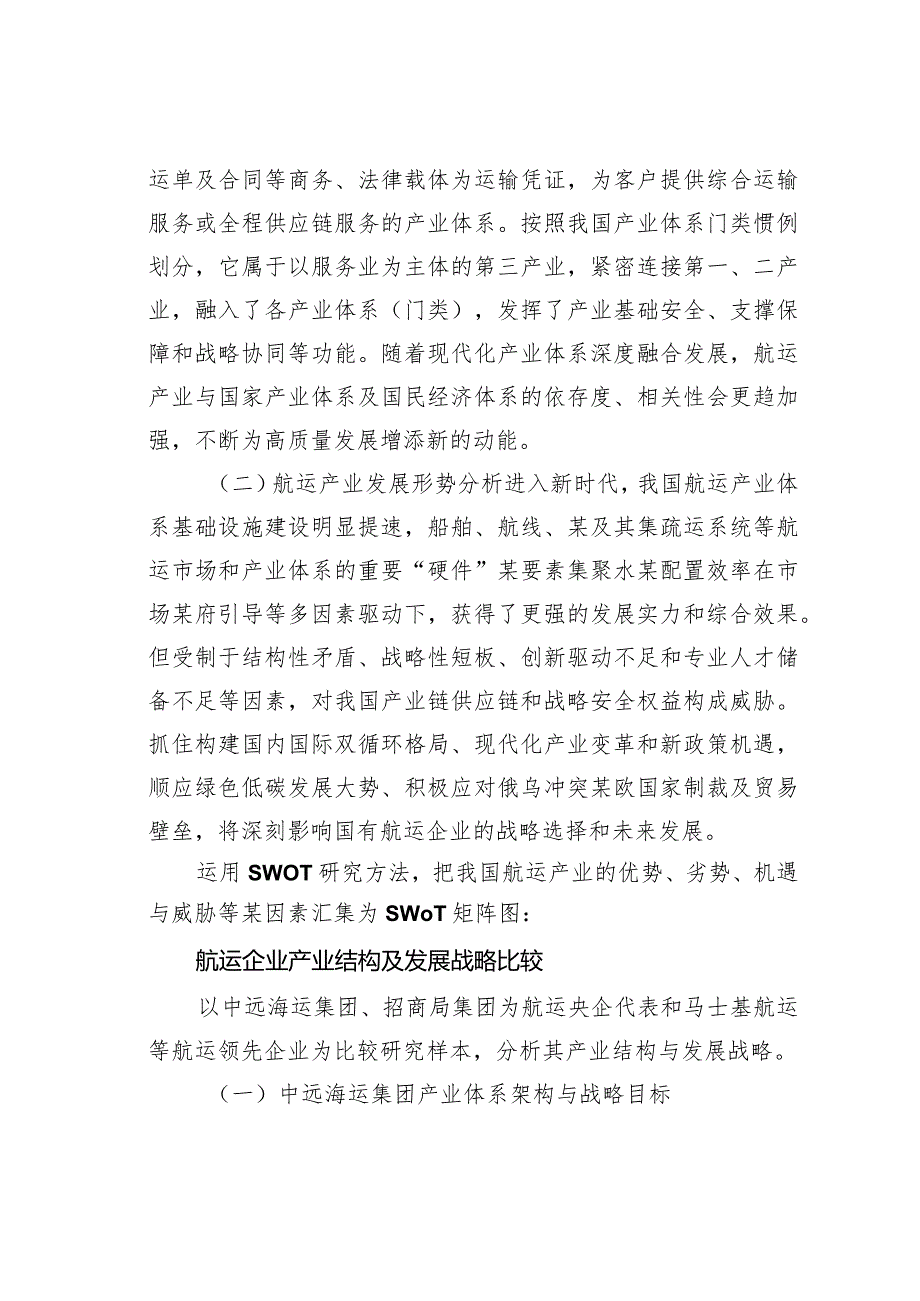 运单及合同等商务、法律载体为运输凭证，为客户提供综合运输服务或全程供应链服务的产业体系。按照我国产业体系门类惯例划分，它属于以服务业为主体的第三产业，紧密连接第一、二产业，融入了各产业体系（门类），发挥了产业基础安全、支撑保障和战略协同等功能。随着现代化产业体系深度融合发展，航运产业与国家产业体系及国民经济体系的依存度、相关性会更趋加强，不断为高质量发展增添新的动能。

（二）航运产业发展形势分析进入新时代，我国航运产业体系基础设施建设明显提速，船舶、航线、某及其集疏运系统等航运市场和产业体系的重要“硬件”某要素集聚水某配置效率在市场某府引导等多因素驱动下，获得了更强的发展实力和综合效果。但受制于结构性矛盾、战略性短板、创新驱动不足和专业人才储备不足等因素，对我国产业链供应链和战略安全权益构成威胁。抓住构建国内国际双循环格局、现代化产业变革和新政策机遇，顺应绿色低碳发展大势、积极应对俄乌冲突某欧国家制裁及贸易壁垒，将深刻影响国有航运企业的战略选择和未来发展。

运用SWOT研究方法，把我国航运产业的优势、劣势、机遇与威胁等某因素汇集为SWoT矩阵图：

航运企业产业结构及发展战略比较

以中远海运集团、招商局集团为航运央企代表和马士基航运等航运领先企业为比较研究样本，分析其产业结构与发展战略。

（一）中远海运集团产业体系架构与战略目标